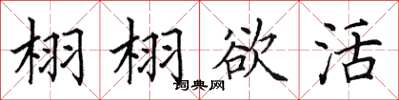 栩栩欲活

词典网